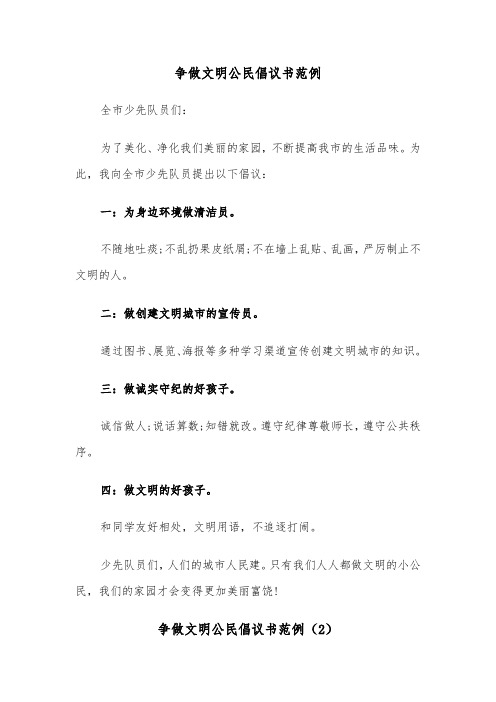 争做文明公民倡议书范例

全市少先队员们:

为了美化、净化我们美丽的家园，不断提高我市的生活品味。为此，我向全市少先队员提出以下倡议:

一：为身边环境做清洁员。

不随地吐痰;不乱扔果皮纸屑;不在墙上乱贴、乱画，严厉制止不文明的人。

二：做创建文明城市的宣传员。

通过图书、展览、海报等多种学习渠道宣传创建文明城市的知识。

三：做诚实守纪的好孩子。

诚信做人;说话算数;知错就改。遵守纪律尊敬师长，遵守公共秩序。

四：做文明的好孩子。

和同学友好相处，文明用语，不追逐打闹。

少先队员们，人们的城市人民建。只有我们人人都做文明的小公民，我们的家园才会变得更加美丽富饶!

争做文明公民倡议书范例（2）